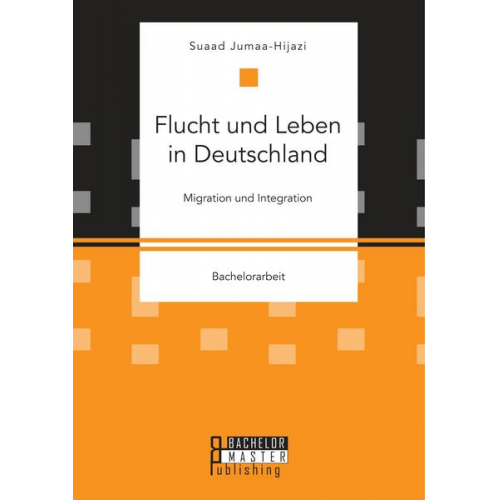 Suaad Jumaa-Hijazi

Flucht und Leben in Deutschland

Migration und Integration

Bachelorarbeit

BACHELOR
MASTER
Publishing